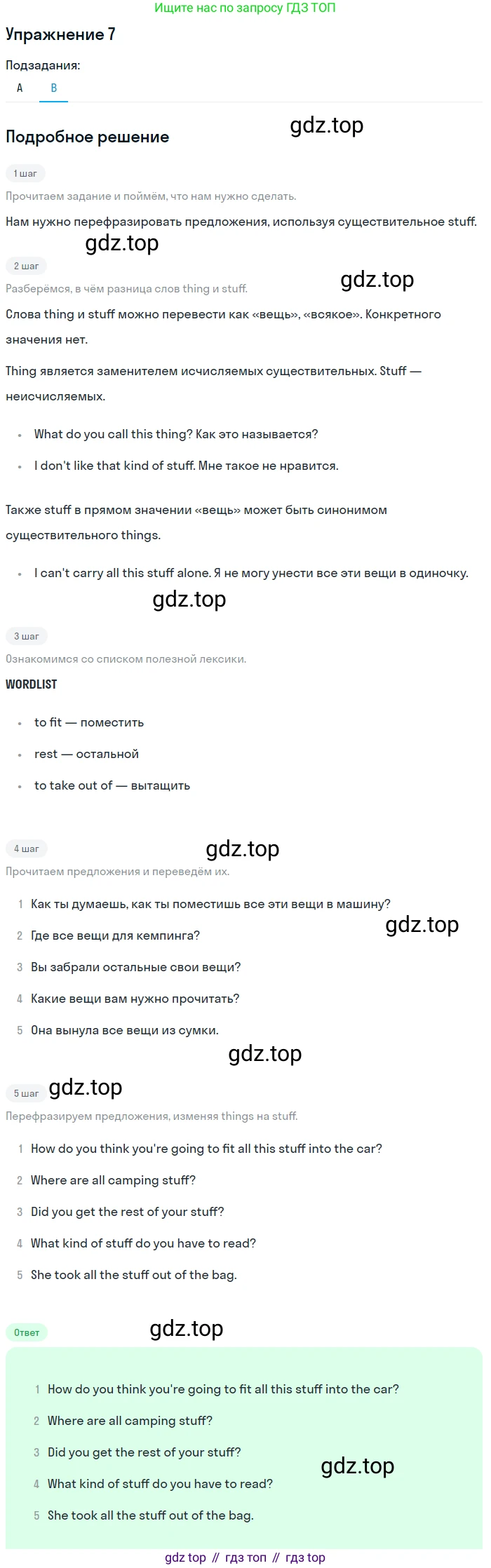 Ищите нас по запросу ГДЗ ТОП

Упражнение 7

Подзадания:

A B

Подробное решение

1 шаг

Прочитаем задание и поймём, что нам нужно сделать.

Нам нужно перефразировать предложения, используя существительное stuff.

2 шаг

Разберёмся, в чём разница слов thing и stuff.

Слова thing и stuff можно перевести как «вещь», «всякое». Конкретного значения нет.

Thing является заменителем исчисляемых существительных. Stuff — неисчисляемых.

• What do you call this thing? Как это называется?
• I don't like that kind of stuff. Мне такое не нравится.

Также stuff в прямом значении «вещь» может быть синонимом существительного things.

• I can't carry all this stuff alone. Я не могу унести все эти вещи в одиночку.

3 шаг

Ознакомимся со списком полезной лексики.

WORDLIST

• to fit — поместить
• rest — остальной
• to take out of — вытащить

4 шаг

Прочитаем предложения и переведём их.

1 Как ты думаешь, как ты поместишь все эти вещи в машину?
2 Где все вещи для кемпинга?
3 Вы забрали остальные свои вещи?
4 Какие вещи вам нужно прочитать?
5 Она вынула все вещи из сумки.

5 шаг

Перефразируем предложения, изменяя things на stuff.

1 How do you think you're going to fit all this stuff into the car?
2 Where are all camping stuff?
3 Did you get the rest of your stuff?
4 What kind of stuff do you have to read?
5 She took all the stuff out of the bag.

Ответ

1 How do you think you're going to fit all this stuff into the car?
2 Where are all camping stuff?
3 Did you get the rest of your stuff?
4 What kind of stuff do you have to read?
5 She took all the stuff out of the bag.

gdz top // гдз топ // гдз top

gdz.top